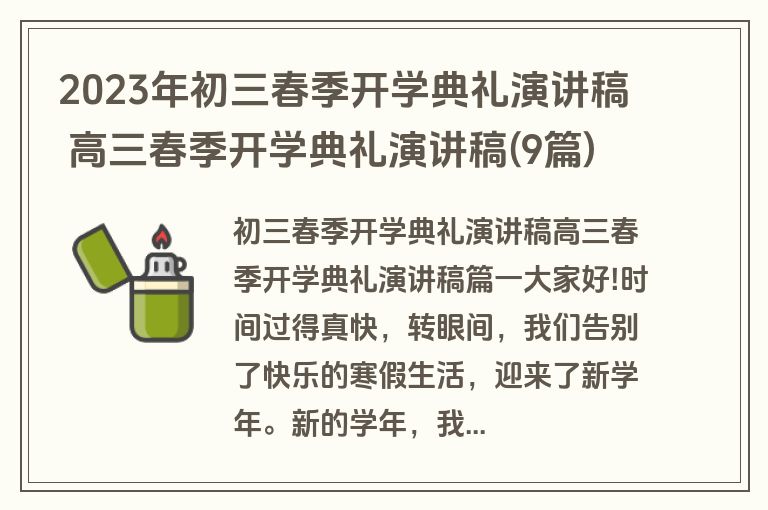 2023年初三春季开学典礼演讲稿 高三春季开学典礼演讲稿(9篇)

初三春季开学典礼演讲稿高三春季开学典礼演讲稿篇一大家好!时间过得真快，转眼间，我们告别了快乐的寒假生活，迎来了新学年。新的学年，我...